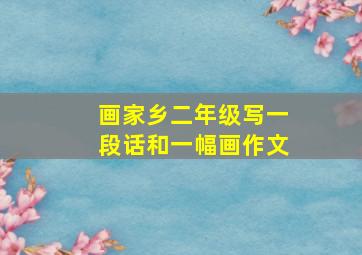 画家乡二年级写一段话和一幅画作文